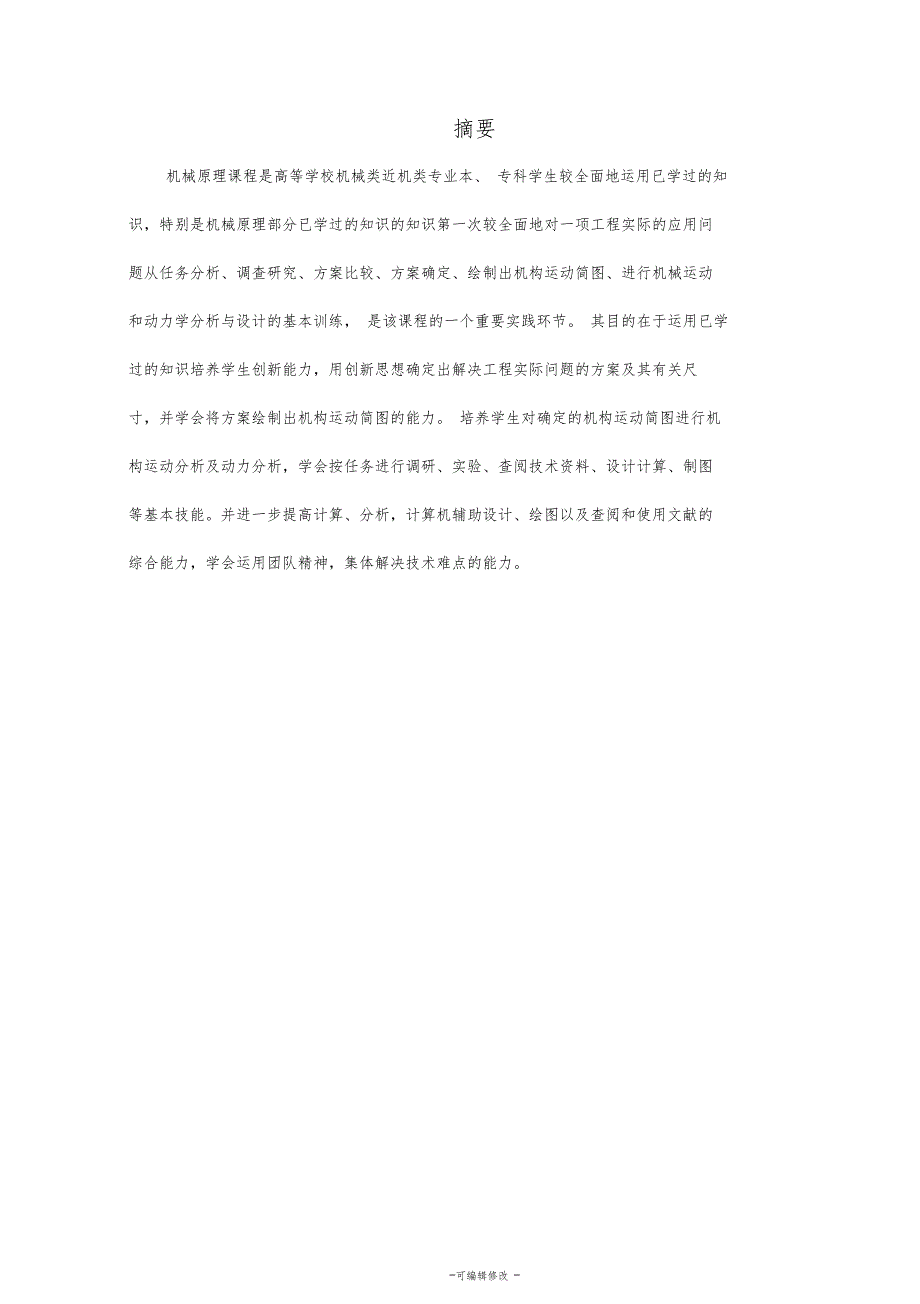 摘要

机械原理课程是高等学校机械类近机类专业本、 专科学生较全面地运用已学过的知识，特别是机械原理部分已学过的知识的知识第一次较全面地对一项工程实际的应用问题从任务分析、调查研究、方案比较、方案确定、绘制出机构运动简图、进行机械运动和动力学分析与设计的基本训练， 是该课程的一个重要实践环节。 其目的在于运用已学过的知识培养学生创新能力，用创新思想确定出解决工程实际问题的方案及其有关尺寸，并学会将方案绘制出机构运动简图的能力。 培养学生对确定的机构运动简图进行机构运动分析及动力分析，学会按任务进行调研、实验、查阅技术资料、设计计算、制图等基本技能。并进一步提高计算、分析，计算机辅助设计、绘图以及查阅和使用文献的综合能力，学会运用团队精神，集体解决技术难点的能力。

-可编辑修改 -